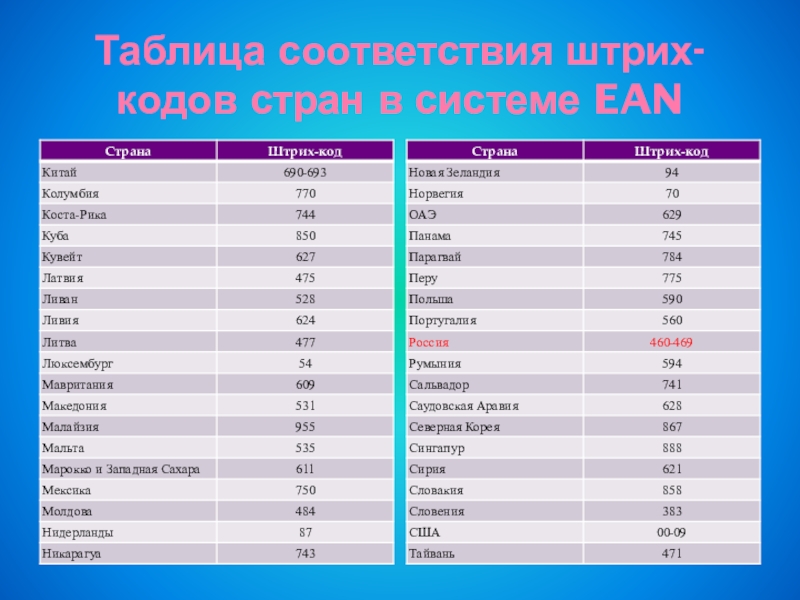 Таблица соответствия штрих-кодов стран в системе EAN

| Страна | Штрих-код |
|---|---|
| Китай | 690-693 |
| Колумбия | 770 |
| Коста-Рика | 744 |
| Куба | 850 |
| Кувейт | 627 |
| Латвия | 475 |
| Ливан | 528 |
| Ливия | 624 |
| Литва | 477 |
| Люксембург | 54 |
| Мавритания | 609 |
| Македония | 531 |
| Малайзия | 955 |
| Мальта | 535 |
| Марокко и Западная Сахара | 611 |
| Мексика | 750 |
| Молдова | 484 |
| Нидерланды | 87 |
| Никарагуа | 743 |

| Страна | Штрих-код |
|---|---|
| Новая Зеландия | 94 |
| Норвегия | 70 |
| ОАЭ | 629 |
| Панама | 745 |
| Парагвай | 784 |
| Перу | 775 |
| Польша | 590 |
| Португалия | 560 |
| Россия | 460-469 |
| Румыния | 594 |
| Сальвадор | 741 |
| Саудовская Аравия | 628 |
| Северная Корея | 867 |
| Сингапур | 888 |
| Сирия | 621 |
| Словакия | 858 |
| Словения | 383 |
| США | 00-09 |
| Тайвань | 471 |